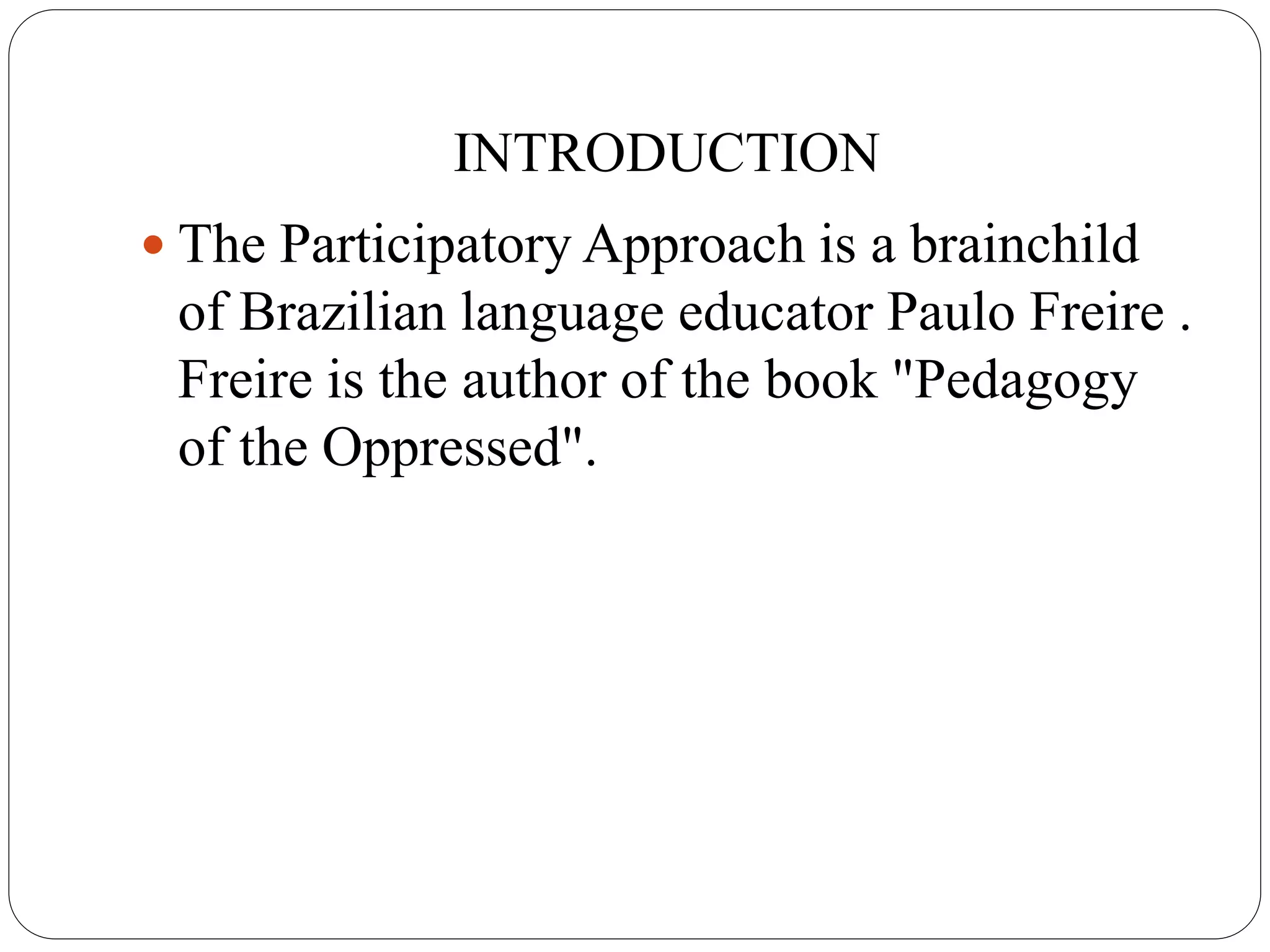 INTRODUCTION

• The Participatory Approach is a brainchild of Brazilian language educator Paulo Freire . Freire is the author of the book "Pedagogy of the Oppressed".